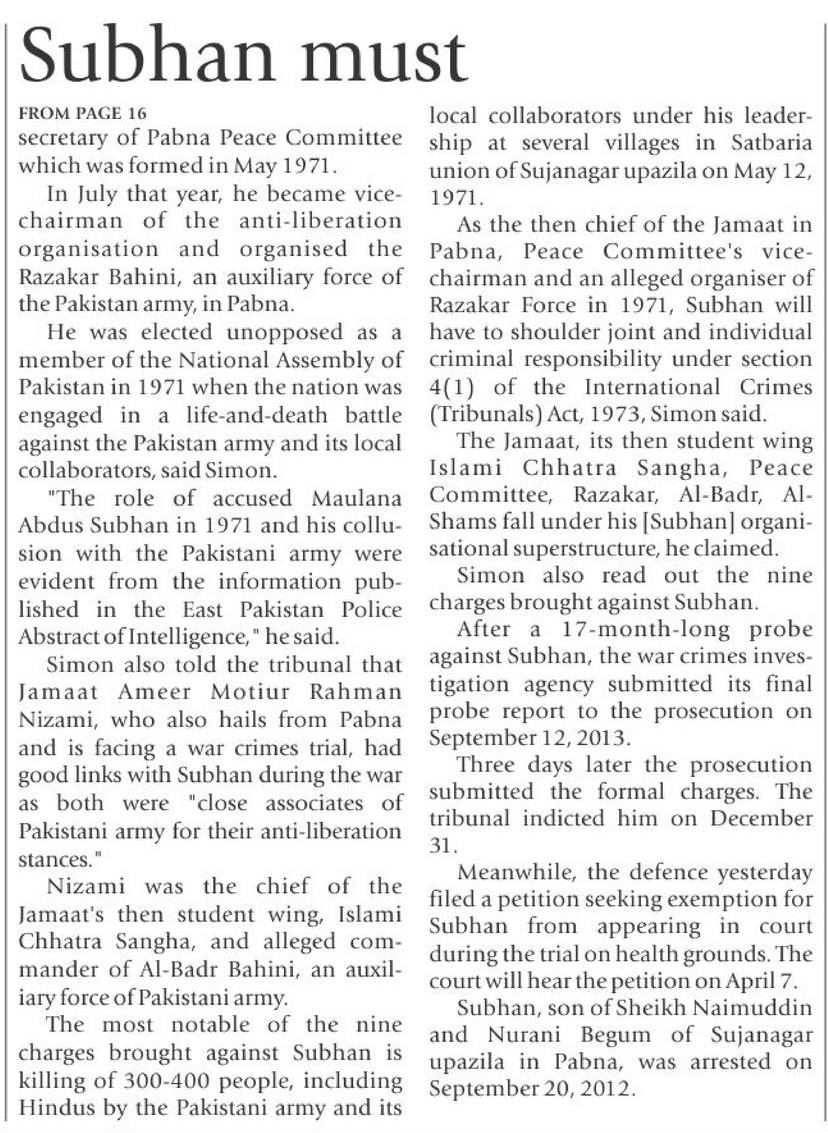 Subhan must

FROM PAGE 16
secretary of Pabna Peace Committee which was formed in May 1971.

In July that year, he became vice-chairman of the anti-liberation organisation and organised the Razakar Bahini, an auxiliary force of the Pakistan army, in Pabna.

He was elected unopposed as a member of the National Assembly of Pakistan in 1971 when the nation was engaged in a life-and-death battle against the Pakistan army and its local collaborators, said Simon.

"The role of accused Maulana Abdus Subhan in 1971 and his collusion with the Pakistani army were evident from the information published in the East Pakistan Police Abstract of Intelligence," he said.

Simon also told the tribunal that Jamaat Ameer Motiur Rahman Nizami, who also hails from Pabna and is facing a war crimes trial, had good links with Subhan during the war as both were "close associates of Pakistani army for their anti-liberation stances."

Nizami was the chief of the Jamaat's then student wing, Islami Chhatra Sangha, and alleged commander of Al-Badr Bahini, an auxiliary force of Pakistani army.

The most notable of the nine charges brought against Subhan is killing of 300-400 people, including Hindus by the Pakistani army and its local collaborators under his leadership at several villages in Satbaria union of Sujanagar upazila on May 12, 1971.

As the then chief of the Jamaat in Pabna, Peace Committee's vice-chairman and an alleged organiser of Razakar Force in 1971, Subhan will have to shoulder joint and individual criminal responsibility under section 4(1) of the International Crimes (Tribunals) Act, 1973, Simon said.

The Jamaat, its then student wing Islami Chhatra Sangha, Peace Committee, Razakar, Al-Badr, Al-Shams fall under his [Subhan] organisational superstructure, he claimed.

Simon also read out the nine charges brought against Subhan.

After a 17-month-long probe against Subhan, the war crimes investigation agency submitted its final probe report to the prosecution on September 12, 2013.

Three days later the prosecution submitted the formal charges. The tribunal indicted him on December 31.

Meanwhile, the defence yesterday filed a petition seeking exemption for Subhan from appearing in court during the trial on health grounds. The court will hear the petition on April 7.

Subhan, son of Sheikh Naimuddin and Nurani Begum of Sujanagar upazila in Pabna, was arrested on September 20, 2012.